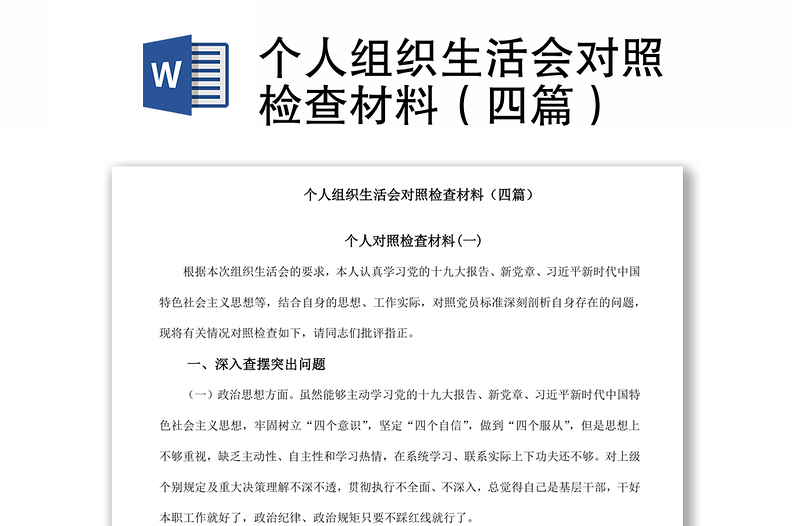 W

个人组织生活会对照检查材料（四篇）

个人组织生活会对照检查材料（四篇）

个人对照检查材料(一)

根据本次组织生活会的要求，本人认真学习党的十九大报告、新党章、习近平新时代中国特色社会主义思想等，结合自身的思想、工作实际，对照党员标准深刻剖析自身存在的问题，现将有关情况对照检查如下，请同志们批评指正。

一、深入查摆突出问题

（一）政治思想方面。虽然能够主动学习党的十九大报告、新党章、习近平新时代中国特色社会主义思想，牢固树立“四个意识”，坚定“四个自信”，做到“四个服从”，但是思想上不够重视，缺乏主动性、自主性和学习热情，在系统学习、联系实际上下功夫还不够。对上级个别规定及重大决策理解不深不透，贯彻执行不全面、不深入，总觉得自己是基层干部，干好本职工作就好了，政治纪律、政治规矩只要不踩红线就行了。